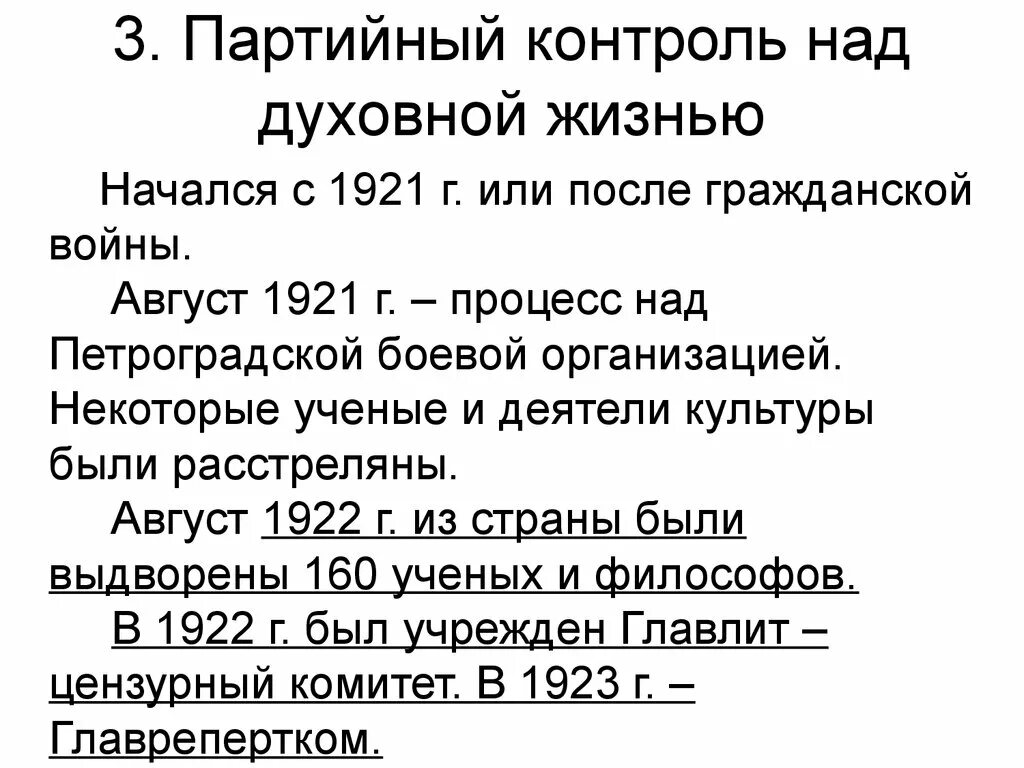 3. Партийный контроль над духовной жизнью

Начался с 1921 г. или после гражданской войны.

Август 1921 г. – процесс над Петроградской боевой организацией. Некоторые ученые и деятели культуры были расстреляны.

Август 1922 г. из страны были выдворены 160 ученых и философов.

В 1922 г. был учрежден Главлит – цензурный комитет. В 1923 г. – Главрепертком.